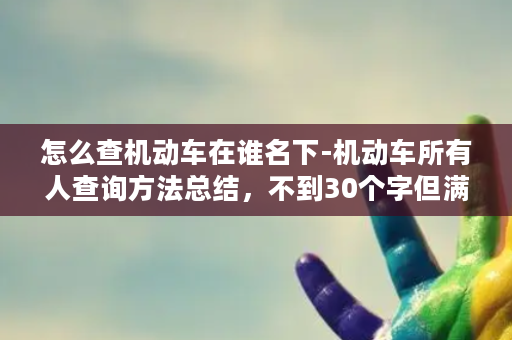 怎么查机动车在谁名下-机动车所有人查询方法总结，不到30个字但满